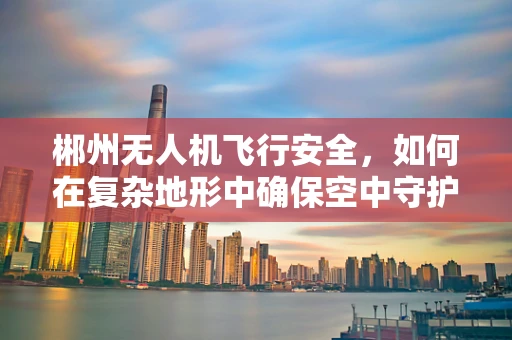 郴州无人机飞行安全，如何在复杂地形中确保空中守护